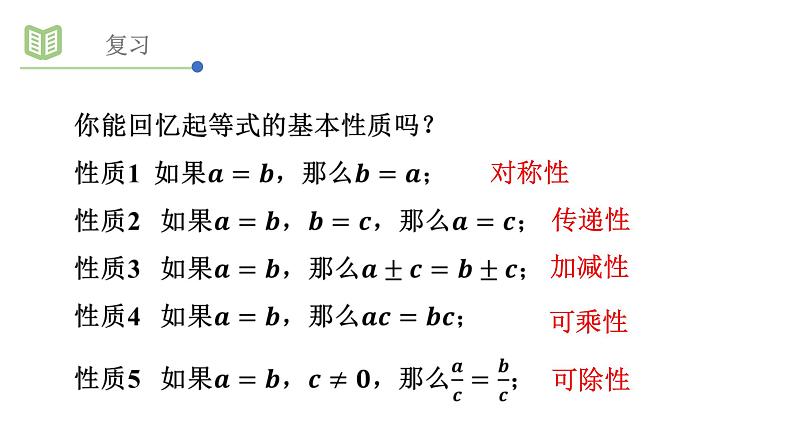 复习

你能回忆起等式的基本性质吗？

性质1 如果$a=b$，那么$b=a$； 对称性

性质2 如果$a=b$，$b=c$，那么$a=c$； 传递性

性质3 如果$a=b$，那么$a\pm c=b\pm c$； 加减性

性质4 如果$a=b$，那么$ac=bc$； 可乘性

性质5 如果$a=b$，$c\neq 0$，那么$\frac{a}{c}=\frac{b}{c}$； 可除性